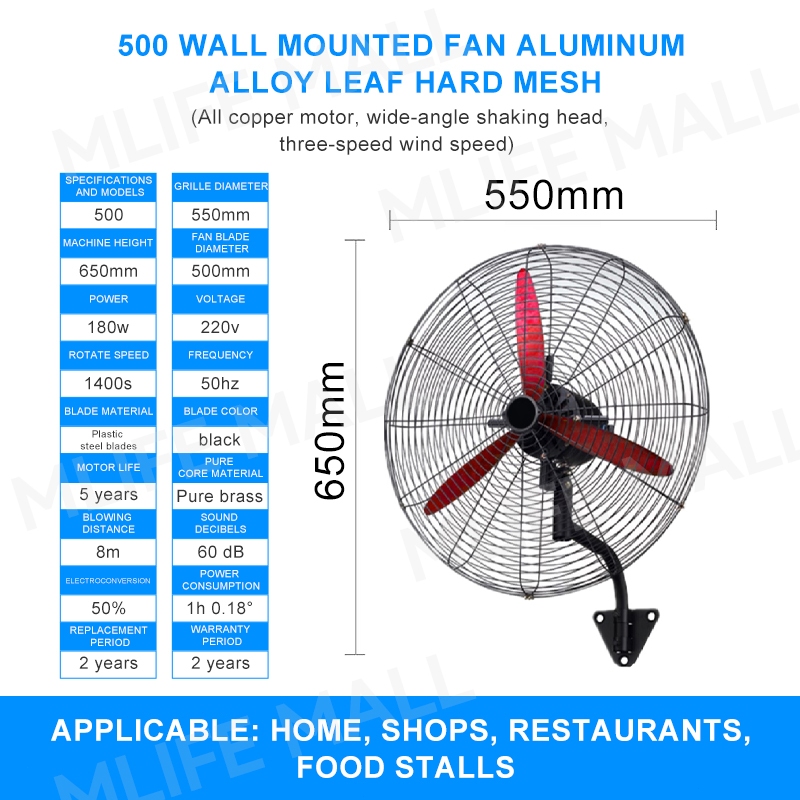 500 WALL MOUNTED FAN ALUMINUM ALLOY LEAF HARD MESH

(All copper motor, wide-angle shaking head, three-speed wind speed)

SPECIFICATIONS AND MODELS
500
MACHINE HEIGHT
650mm
POWER
180w
ROTATE SPEED
1400s
BLADE MATERIAL
Plastic steel blades
MOTOR LIFE
5 years
BLOWING DISTANCE
8m
ELECTROCONVERSION
50%
REPLACEMENT PERIOD
2 years

GRILLE DIAMETER
550mm
FAN BLADE DIAMETER
500mm
VOLTAGE
220v
FREQUENCY
50hz
BLADE COLOR
black
PURE CORE MATERIAL
Pure brass
SOUND DECIBELS
60 dB
POWER CONSUMPTION
1h 0.18°
WARRANTY PERIOD
2 years

550mm

650mm

APPLICABLE: HOME, SHOPS, RESTAURANTS, FOOD STALLS

MLIFE MALL